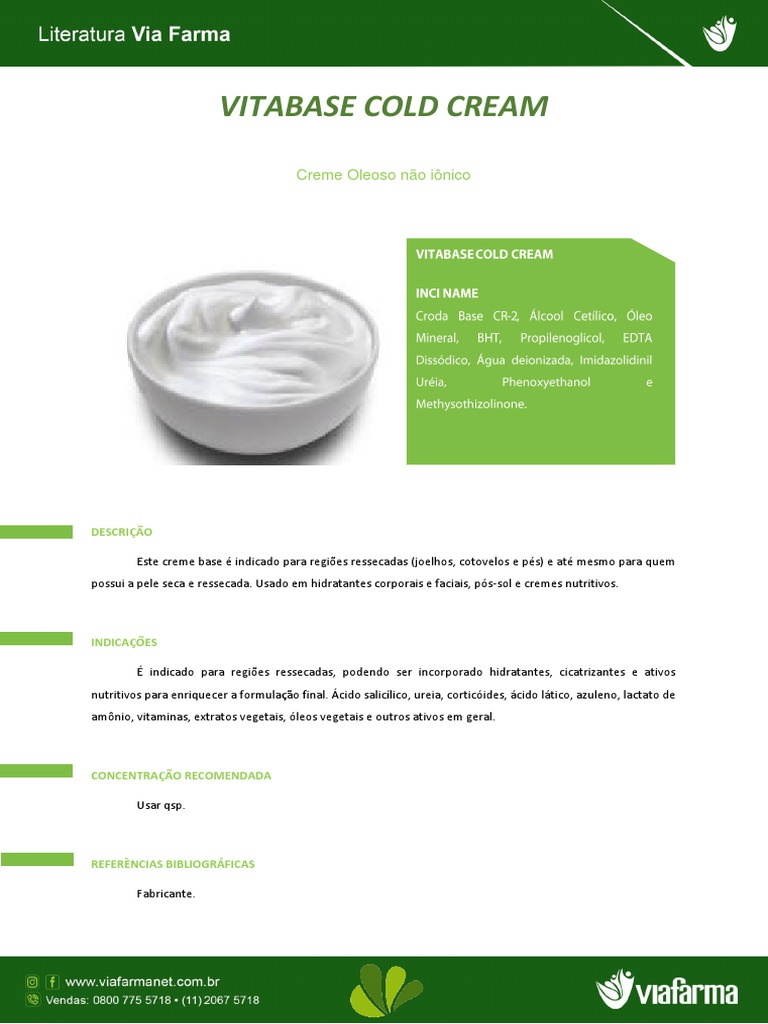 Literatura Via Farma

VITABASE COLD CREAM

Creme Oleoso não iônico

VITABASE COLD CREAM

INCI NAME
Croda Base CR-2, Álcool Cetílico, Óleo Mineral, BHT, Propilenoglicol, EDTA Dissódico, Água deionizada, Imidazolidinil Uréia, Phenoxyethanol e Methysothizolinone.

DESCRIÇÃO

Este creme base é indicado para regiões ressecadas (joelhos, cotovelos e pés) e até mesmo para quem possui a pele seca e ressecada. Usado em hidratantes corporais e faciais, pós-sol e cremes nutritivos.

INDICAÇÕES

É indicado para regiões ressecadas, podendo ser incorporado hidratantes, cicatrizantes e ativos nutritivos para enriquecer a formulação final. Ácido salicílico, ureia, corticóides, ácido lático, azuleno, lactato de amônio, vitaminas, extratos vegetais, óleos vegetais e outros ativos em geral.

CONCENTRAÇÃO RECOMENDADA

Usar qsp.

REFERÊNCIAS BIBLIOGRÁFICAS

Fabricante.

www.viafarmanet.com.br
Vendas: 0800 775 5718 • (11) 2067 5718

viafarma